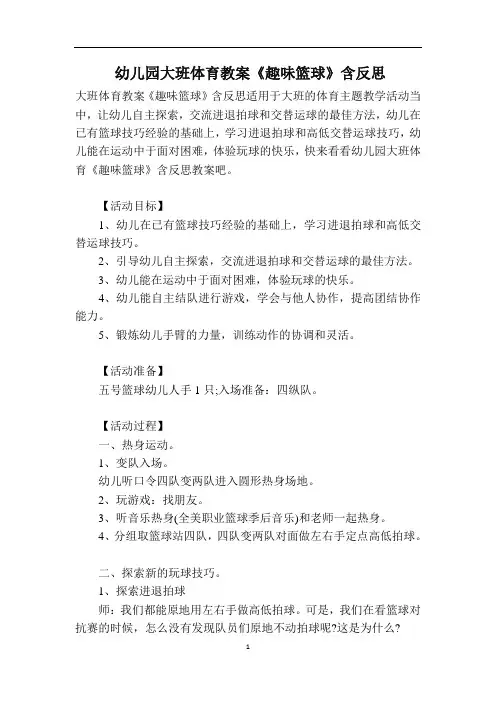 幼儿园大班体育教案《趣味篮球》含反思

大班体育教案《趣味篮球》含反思适用于大班的体育主题教学活动当中，让幼儿自主探索，交流进退拍球和交替运球的最佳方法，幼儿在已有篮球技巧经验的基础上，学习进退拍球和高低交替运球技巧，幼儿能在运动中于面对困难，体验玩球的快乐，快来看看幼儿园大班体育《趣味篮球》含反思教案吧。

【活动目标】

1、幼儿在已有篮球技巧经验的基础上，学习进退拍球和高低交替运球技巧。

2、引导幼儿自主探索，交流进退拍球和交替运球的最佳方法。

3、幼儿能在运动中于面对困难，体验玩球的快乐。

4、幼儿能自主结队进行游戏，学会与他人协作，提高团结协作能力。

5、锻炼幼儿手臂的力量，训练动作的协调和灵活。

【活动准备】

五号篮球幼儿人手 1 只;入场准备：四纵队。

【活动过程】

一、热身运动。

1、变队入场。

幼儿听口令四队变两队进入圆形热身场地。

2、玩游戏：找朋友。

3、听音乐热身(全美职业篮球季后音乐)和老师一起热身。

4、分组取篮球站四队，四队变两队对面做左右手定点高低拍球。

二、探索新的玩球技巧。

1、探索进退拍球

师：我们都能原地用左右手做高低拍球。可是，我们在看篮球对抗赛的时候，怎么没有发现队员们原地不动拍球呢?这是为什么?

1